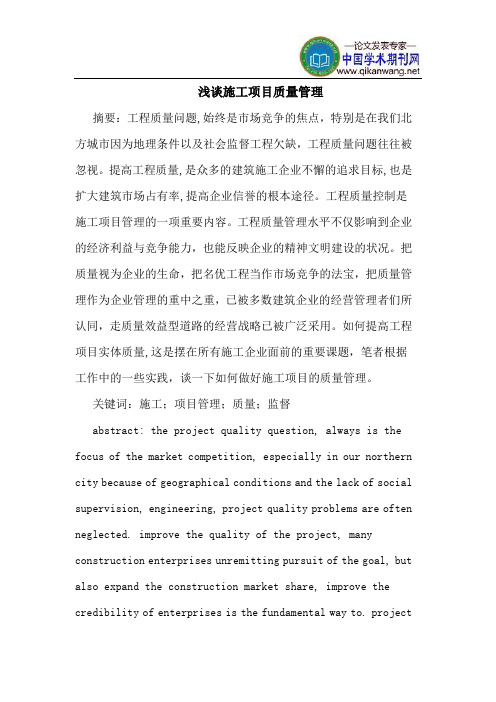 —论文发表专家—
中国学术期刊网
www.qikanwang.net

浅谈施工项目质量管理

摘要：工程质量问题,始终是市场竞争的焦点，特别是在我们北方城市因为地理条件以及社会监督工程欠缺，工程质量问题往往被忽视。提高工程质量,是众多的建筑施工企业不懈的追求目标,也是扩大建筑市场占有率,提高企业信誉的根本途径。工程质量控制是施工项目管理的一项重要内容。工程质量管理水平不仅影响到企业的经济利益与竞争能力，也能反映企业的精神文明建设的状况。把质量视为企业的生命，把名优工程当作市场竞争的法宝，把质量管理作为企业管理的重中之重，已被多数建筑企业的经营管理者们所认同，走质量效益型道路的经营战略已被广泛采用。如何提高工程项目实体质量,这是摆在所有施工企业面前的重要课题，笔者根据工作中的一些实践，谈一下如何做好施工项目的质量管理。

关键词：施工；项目管理；质量；监督

abstract: the project quality question, always is the focus of the market competition, especially in our northern city because of geographical conditions and the lack of social supervision, engineering, project quality problems are often neglected. improve the quality of the project, many construction enterprises unremitting pursuit of the goal, but also expand the construction market share, improve the credibility of enterprises is the fundamental way to. project